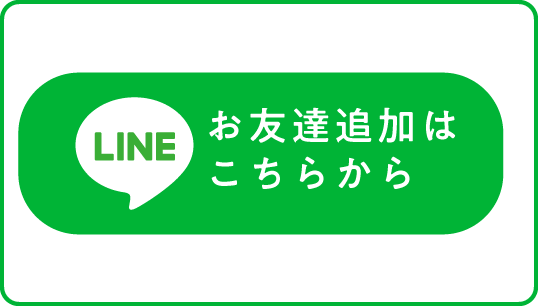 LINE

お友達追加は
こちらから